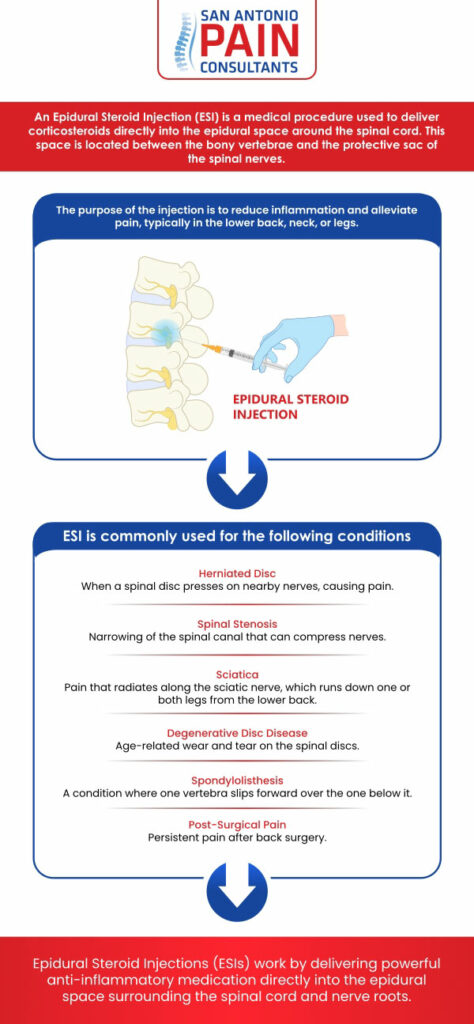 SAN ANTONIO
PAIN
CONSULTANTS

An Epidural Steroid Injection (ESI) is a medical procedure used to deliver corticosteroids directly into the epidural space around the spinal cord. This space is located between the bony vertebrae and the protective sac of the spinal nerves.

The purpose of the injection is to reduce inflammation and alleviate pain, typically in the lower back, neck, or legs.

EPIDURAL STEROID INJECTION

ESI is commonly used for the following conditions

Herniated Disc
When a spinal disc presses on nearby nerves, causing pain.

Spinal Stenosis
Narrowing of the spinal canal that can compress nerves.

Sciatica
Pain that radiates along the sciatic nerve, which runs down one or both legs from the lower back.

Degenerative Disc Disease
Age-related wear and tear on the spinal discs.

Spondylolisthesis
A condition where one vertebra slips forward over the one below it.

Post-Surgical Pain
Persistent pain after back surgery.

Epidural Steroid Injections (ESIs) work by delivering powerful anti-inflammatory medication directly into the epidural space surrounding the spinal cord and nerve roots.